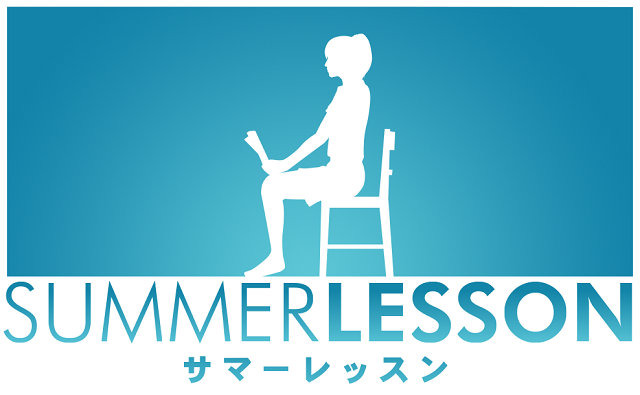 SUMMERLESSON
サマーレッスン